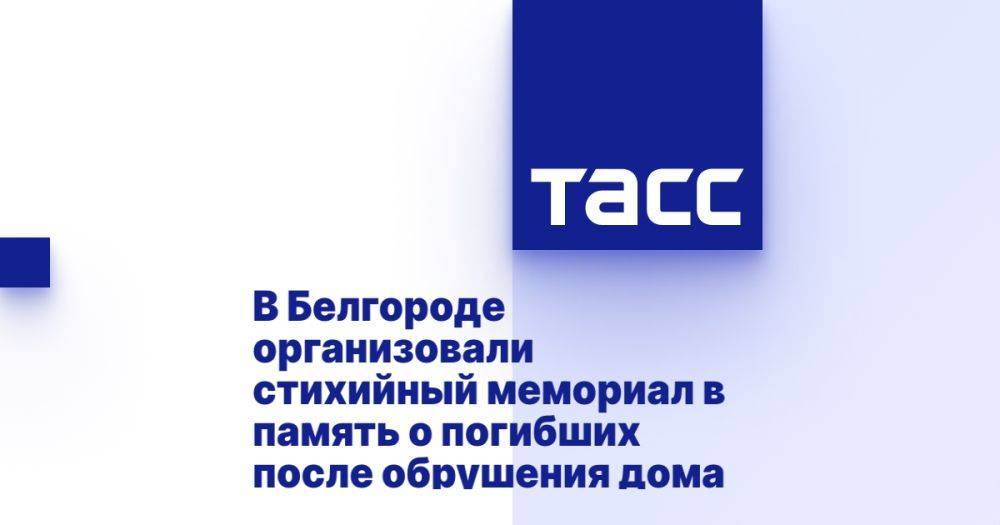 ТАСС

В Белгороде организовали стихийный мемориал в память о погибших после обрушения дома